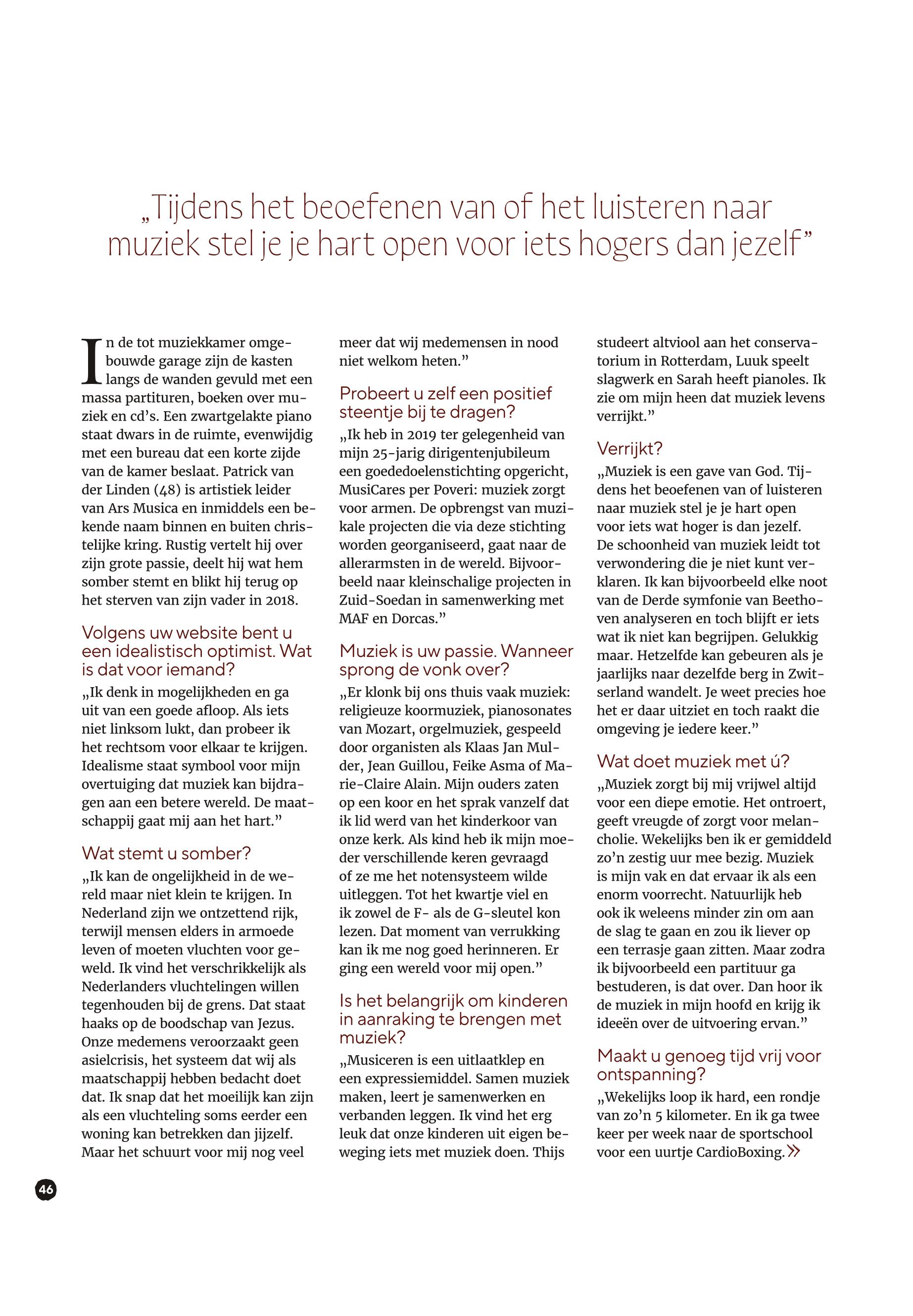 „Tijdens het beoefenen van of het luisteren naar muziek stel je je hart open voor iets hogers dan jezelf”

In de tot muziekkamer omgebouwde garage zijn de kasten langs de wanden gevuld met een massa partituren, boeken over muziek en cd’s. Een zwartgelakte piano staat dwars in de ruimte, evenwijdig met een bureau dat een korte zijde van de kamer beslaat. Patrick van der Linden (48) is artistiek leider van Ars Musica en inmiddels een bekende naam binnen en buiten christelijke kring. Rustig vertelt hij over zijn grote passie, deelt hij wat hem somber stemt en blikt hij terug op het sterven van zijn vader in 2018.

Volgens uw website bent u een idealistisch optimist. Wat is dat voor iemand?

„Ik denk in mogelijkheden en ga uit van een goede afloop. Als iets niet linksom lukt, dan probeer ik het rechtsom voor elkaar te krijgen. Idealisme staat symbool voor mijn overtuiging dat muziek kan bijdragen aan een betere wereld. De maatschappij gaat mij aan het hart.”

Wat stemt u somber?

„Ik kan de ongelijkheid in de wereld maar niet klein te krijgen. In Nederland zijn we ontzettend rijk, terwijl mensen elders in armoede leven of moeten vluchten voor geweld. Ik vind het verschrikkelijk als Nederlanders vluchtelingen willen tegenhouden bij de grens. Dat staat haaks op de boodschap van Jezus. Onze medemens veroorzaakt geen asielcrisis, het systeem dat wij als maatschappij hebben bedacht doet dat. Ik snap dat het moeilijk kan zijn als een vluchteling soms eerder een woning kan betrekken dan jijzelf. Maar het schuurt voor mij nog veel meer dat wij medemensen in nood niet welkom heten.”

Probeert u zelf een positief steentje bij te dragen?

„Ik heb in 2019 ter gelegenheid van mijn 25-jarig dirigentenjubileum een goededoelenstichting opgericht, MusiCares per Poveri: muziek zorgt voor armen. De opbrengst van muzikale projecten die via deze stichting worden georganiseerd, gaat naar de allerarmsten in de wereld. Bijvoorbeeld naar kleinschalige projecten in Zuid-Soedan in samenwerking met MAF en Dorcas.”

Muziek is uw passie. Wanneer sprong de vonk over?

„Er klonk bij ons thuis vaak muziek: religieuze koormuziek, pianosonates van Mozart, orgelmuziek, gespeeld door organisten als Klaas Jan Mulder, Jean Guillou, Feike Asma of Marie-Claire Alain. Mijn ouders zaten op een koor en het sprak vanzelf dat ik lid werd van het kinderkoor van onze kerk. Als kind heb ik mijn moeder verschillende keren gevraagd of ze me het notensysteem wilde uitleggen. Tot het kwartje viel en ik zowel de F- als de G-sleutel kon lezen. Dat moment van verrukking kan ik me nog goed herinneren. Er ging een wereld voor mij open.”

Is het belangrijk om kinderen in aanraking te brengen met muziek?

„Musiceren is een uitlaatklep en een expressiemiddel. Samen muziek maken, leert je samenwerken en verbanden leggen. Ik vind het erg leuk dat onze kinderen uit eigen beweging iets met muziek doen. Thijs studeert altviool aan het conservatorium in Rotterdam, Luuk speelt slagwerk en Sarah heeft pianoles. Ik zie om mijn heen dat muziek levens verrijkt.”

Verrijkt?

„Muziek is een gave van God. Tijdens het beoefenen van of luisteren naar muziek stel je je hart open voor iets wat hoger is dan jezelf. De schoonheid van muziek leidt tot verwondering die je niet kunt verklaren. Ik kan bijvoorbeeld elke noot van de Derde symfonie van Beethoven analyseren en toch blijft er iets wat ik niet kan begrijpen. Gelukkig maar. Hetzelfde kan gebeuren als je jaarlijks naar dezelfde berg in Zwitserland wandelt. Je weet precies hoe het er daar uitziet en toch raakt die omgeving je iedere keer.”

Wat doet muziek met ú?

„Muziek zorgt bij mij vrijwel altijd voor een diepe emotie. Het ontroert, geeft vreugde of zorgt voor melancholie. Wekelijks ben ik er gemiddeld zo’n zestig uur mee bezig. Muziek is mijn vak en dat ervaar ik als een enorm voorrecht. Natuurlijk heb ook ik weleens minder zin om aan de slag te gaan en zou ik liever op een terrasje gaan zitten. Maar zodra ik bijvoorbeeld een partituur ga bestuderen, is dat over. Dan hoor ik de muziek in mijn hoofd en krijg ik ideeën over de uitvoering ervan.”

Maakt u genoeg tijd vrij voor ontspanning?

„Wekelijks loop ik hard, een rondje van zo’n 5 kilometer. En ik ga twee keer per week naar de sportschool voor een uurtje CardioBoxing. »

46